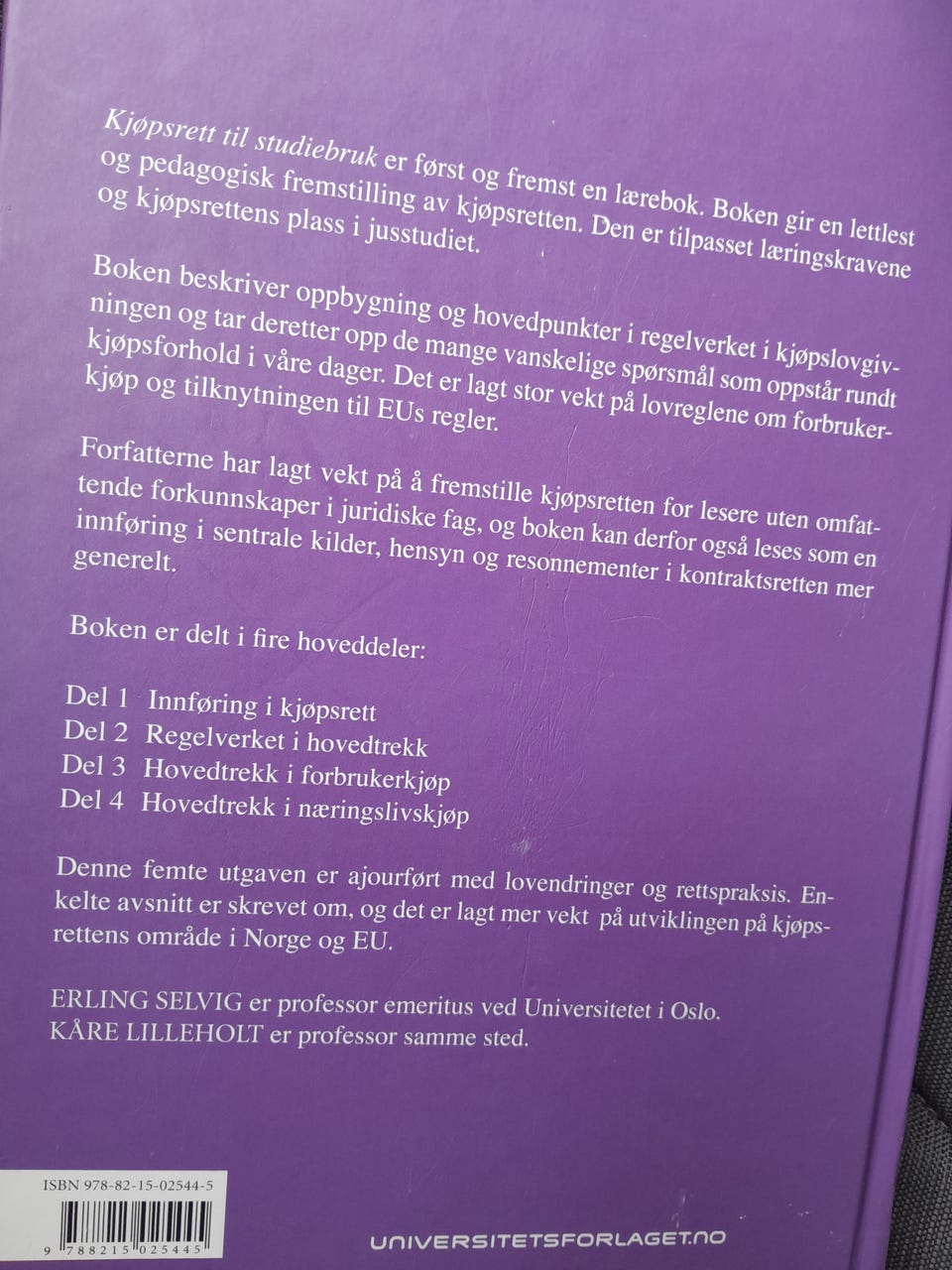 Kjøpsrett til studiebruk er først og fremst en lærebok. Boken gir en lettlest og pedagogisk fremstilling av kjøpsretten. Den er tilpasset læringskravene og kjøpsrettens plass i jusstudiet.

Boken beskriver oppbygning og hovedpunkter i regelverket i kjøpslovgivningen og tar deretter opp de mange vanskelige spørsmål som oppstår rundt kjøpsforhold i våre dager. Det er lagt stor vekt på lovreglene om forbrukerkjøp og tilknytningen til EUs regler.

Forfatterne har lagt vekt på å fremstille kjøpsretten for lesere uten omfattende forkunnskaper i juridiske fag, og boken kan derfor også leses som en innføring i sentrale kilder, hensyn og resonnementer i kontraktsretten mer generelt.

Boken er delt i fire hoveddeler:

Del 1 Innføring i kjøpsrett
Del 2 Regelverket i hovedtrekk
Del 3 Hovedtrekk i forbrukerkjøp
Del 4 Hovedtrekk i næringslivskjøp

Denne femte utgaven er ajourført med lovendringer og rettspraksis. Enkelte avsnitt er skrevet om, og det er lagt mer vekt på utviklingen på kjøpsrettens område i Norge og EU.

ERLING SELVIG er professor emeritus ved Universitetet i Oslo.
KÅRE LILLEHOLT er professor samme sted.

ISBN 978-82-15-02544-5

9 788215 025445

UNIVERSITETSFORLAGET.NO